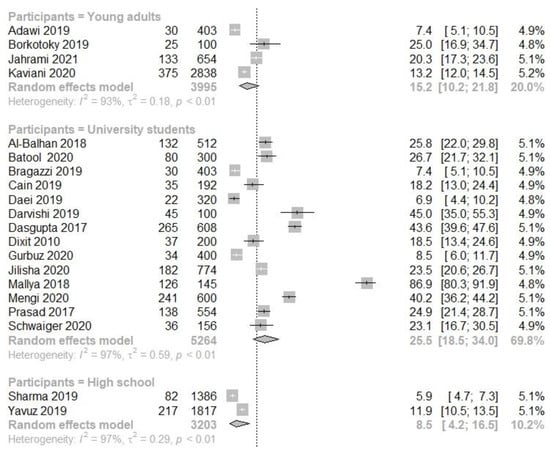 Participants = Young adults

| | | | | | |
|---|---|---|---|---|---|
| Adawi 2019 | 30 | 403 | 7.4 | [ 5.1; 10.5] | 4.9% |
| Borkotoky 2019 | 25 | 100 | 25.0 | [16.9; 34.7] | 4.8% |
| Jahrami 2021 | 133 | 654 | 20.3 | [17.3; 23.6] | 5.1% |
| Kaviani 2020 | 375 | 2838 | 13.2 | [12.0; 14.5] | 5.2% |
| Random effects model | | 3995 | 15.2 | [10.2; 21.8] | 20.0% |

Heterogeneity: $I^2 = 93\%$, $\tau^2 = 0.18$, $p < 0.01$

Participants = University students

| | | | | | |
|---|---|---|---|---|---|
| Al-Balhan 2018 | 132 | 512 | 25.8 | [22.0; 29.8] | 5.1% |
| Batool 2020 | 80 | 300 | 26.7 | [21.7; 32.1] | 5.1% |
| Bragazzi 2019 | 30 | 403 | 7.4 | [ 5.1; 10.5] | 4.9% |
| Cain 2019 | 35 | 192 | 18.2 | [13.0; 24.4] | 4.9% |
| Daei 2019 | 22 | 320 | 6.9 | [ 4.4; 10.2] | 4.8% |
| Darvishi 2019 | 45 | 100 | 45.0 | [35.0; 55.3] | 4.9% |
| Dasgupta 2017 | 265 | 608 | 43.6 | [39.6; 47.6] | 5.1% |
| Dixit 2010 | 37 | 200 | 18.5 | [13.4; 24.6] | 4.9% |
| Gurbuz 2020 | 34 | 400 | 8.5 | [ 6.0; 11.7] | 4.9% |
| Jilisha 2020 | 182 | 774 | 23.5 | [20.6; 26.7] | 5.1% |
| Mallya 2018 | 126 | 145 | 86.9 | [80.3; 91.9] | 4.8% |
| Mengi 2020 | 241 | 600 | 40.2 | [36.2; 44.2] | 5.1% |
| Prasad 2017 | 138 | 554 | 24.9 | [21.4; 28.7] | 5.1% |
| Schwaiger 2020 | 36 | 156 | 23.1 | [16.7; 30.5] | 4.9% |
| Random effects model | | 5264 | 25.5 | [18.5; 34.0] | 69.8% |

Heterogeneity: $I^2 = 97\%$, $\tau^2 = 0.59$, $p < 0.01$

Participants = High school

| | | | | | |
|---|---|---|---|---|---|
| Sharma 2019 | 82 | 1386 | 5.9 | [ 4.7; 7.3] | 5.1% |
| Yavuz 2019 | 217 | 1817 | 11.9 | [10.5; 13.5] | 5.1% |
| Random effects model | | 3203 | 8.5 | [ 4.2; 16.5] | 10.2% |

Heterogeneity: $I^2 = 97\%$, $\tau^2 = 0.29$, $p < 0.01$